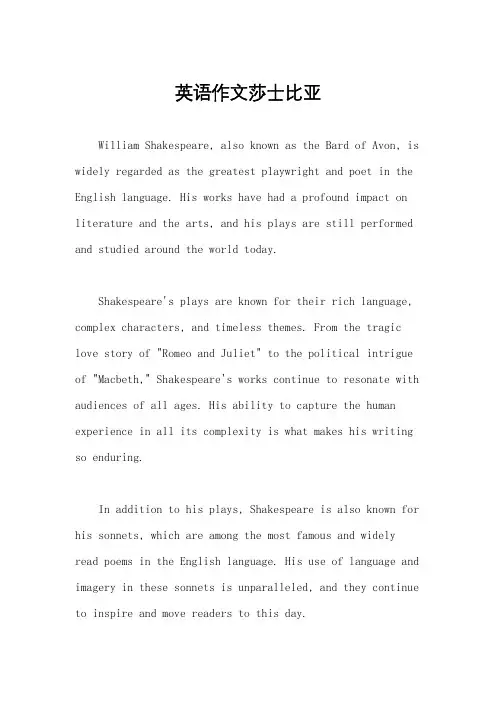 英语作文莎士比亚

William Shakespeare, also known as the Bard of Avon, is widely regarded as the greatest playwright and poet in the English language. His works have had a profound impact on literature and the arts, and his plays are still performed and studied around the world today.

Shakespeare's plays are known for their rich language, complex characters, and timeless themes. From the tragic love story of "Romeo and Juliet" to the political intrigue of "Macbeth," Shakespeare's works continue to resonate with audiences of all ages. His ability to capture the human experience in all its complexity is what makes his writing so enduring.

In addition to his plays, Shakespeare is also known for his sonnets, which are among the most famous and widely read poems in the English language. His use of language and imagery in these sonnets is unparalleled, and they continue to inspire and move readers to this day.